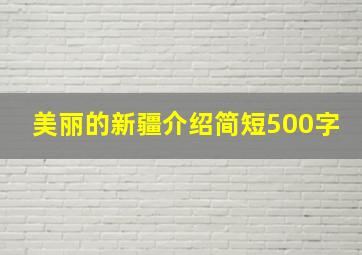 美丽的新疆介绍简短500字